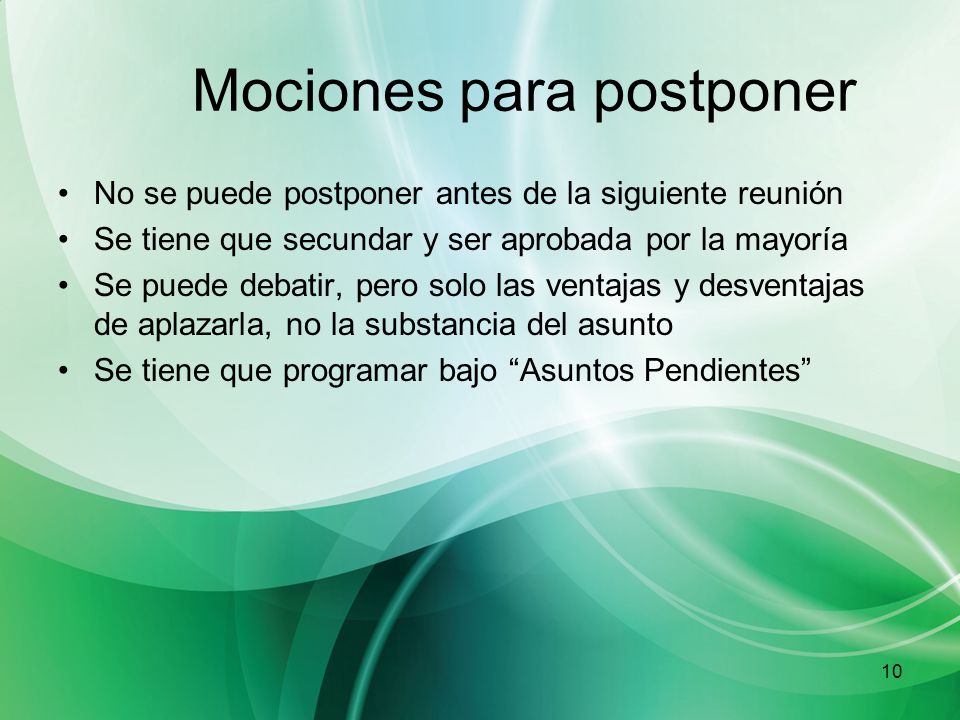 Mociones para postponer

• No se puede postponer antes de la siguiente reunión
• Se tiene que secundar y ser aprobada por la mayoría
• Se puede debatir, pero solo las ventajas y desventajas de aplazarla, no la substancia del asunto
• Se tiene que programar bajo “Asuntos Pendientes”

10